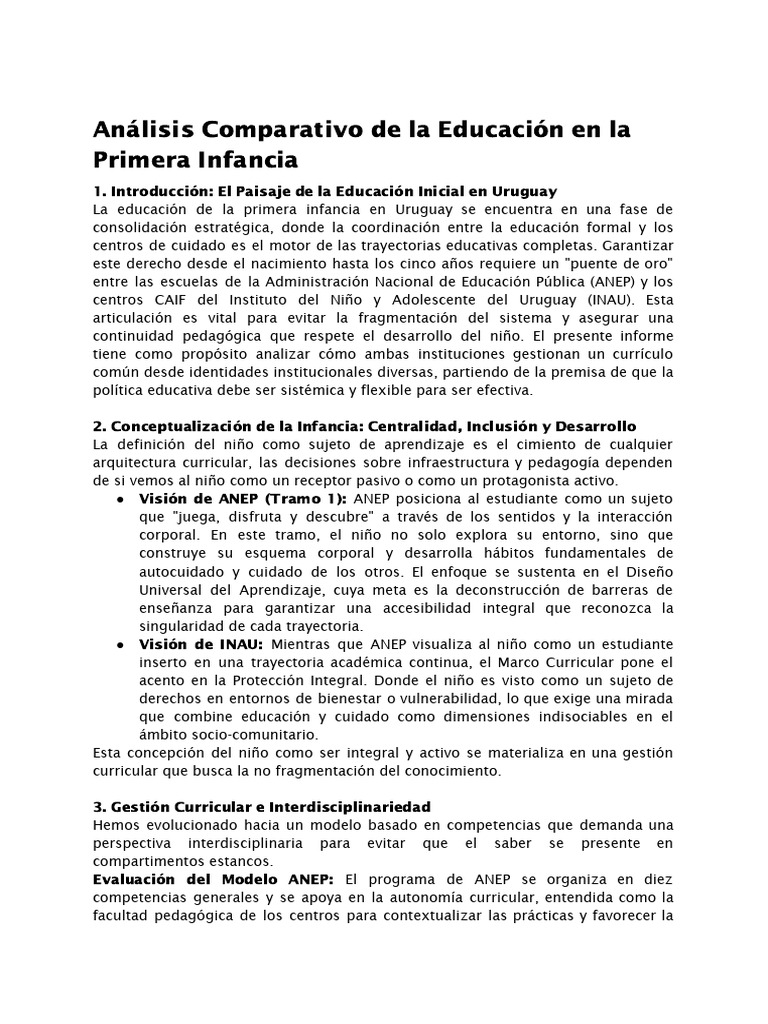 Análisis Comparativo de la Educación en la Primera Infancia

1. Introducción: El Paisaje de la Educación Inicial en Uruguay
La educación de la primera infancia en Uruguay se encuentra en una fase de consolidación estratégica, donde la coordinación entre la educación formal y los centros de cuidado es el motor de las trayectorias educativas completas. Garantizar este derecho desde el nacimiento hasta los cinco años requiere un "puente de oro" entre las escuelas de la Administración Nacional de Educación Pública (ANEP) y los centros CAIF del Instituto del Niño y Adolescente del Uruguay (INAU). Esta articulación es vital para evitar la fragmentación del sistema y asegurar una continuidad pedagógica que respete el desarrollo del niño. El presente informe tiene como propósito analizar cómo ambas instituciones gestionan un currículo común desde identidades institucionales diversas, partiendo de la premisa de que la política educativa debe ser sistémica y flexible para ser efectiva.

2. Conceptualización de la Infancia: Centralidad, Inclusión y Desarrollo
La definición del niño como sujeto de aprendizaje es el cimiento de cualquier arquitectura curricular, las decisiones sobre infraestructura y pedagogía dependen de si vemos al niño como un receptor pasivo o como un protagonista activo.
● Visión de ANEP (Tramo 1): ANEP posiciona al estudiante como un sujeto que "juega, disfruta y descubre" a través de los sentidos y la interacción corporal. En este tramo, el niño no solo explora su entorno, sino que construye su esquema corporal y desarrolla hábitos fundamentales de autocuidado y cuidado de los otros. El enfoque se sustenta en el Diseño Universal del Aprendizaje, cuya meta es la deconstrucción de barreras de enseñanza para garantizar una accesibilidad integral que reconozca la singularidad de cada trayectoria.
● Visión de INAU: Mientras que ANEP visualiza al niño como un estudiante inserto en una trayectoria académica continua, el Marco Curricular pone el acento en la Protección Integral. Donde el niño es visto como un sujeto de derechos en entornos de bienestar o vulnerabilidad, lo que exige una mirada que combine educación y cuidado como dimensiones indisociables en el ámbito socio-comunitario.
Esta concepción del niño como ser integral y activo se materializa en una gestión curricular que busca la no fragmentación del conocimiento.

3. Gestión Curricular e Interdisciplinariedad
Hemos evolucionado hacia un modelo basado en competencias que demanda una perspectiva interdisciplinaria para evitar que el saber se presente en compartimentos estancos.
Evaluación del Modelo ANEP: El programa de ANEP se organiza en diez competencias generales y se apoya en la autonomía curricular, entendida como la facultad pedagógica de los centros para contextualizar las prácticas y favorecer la